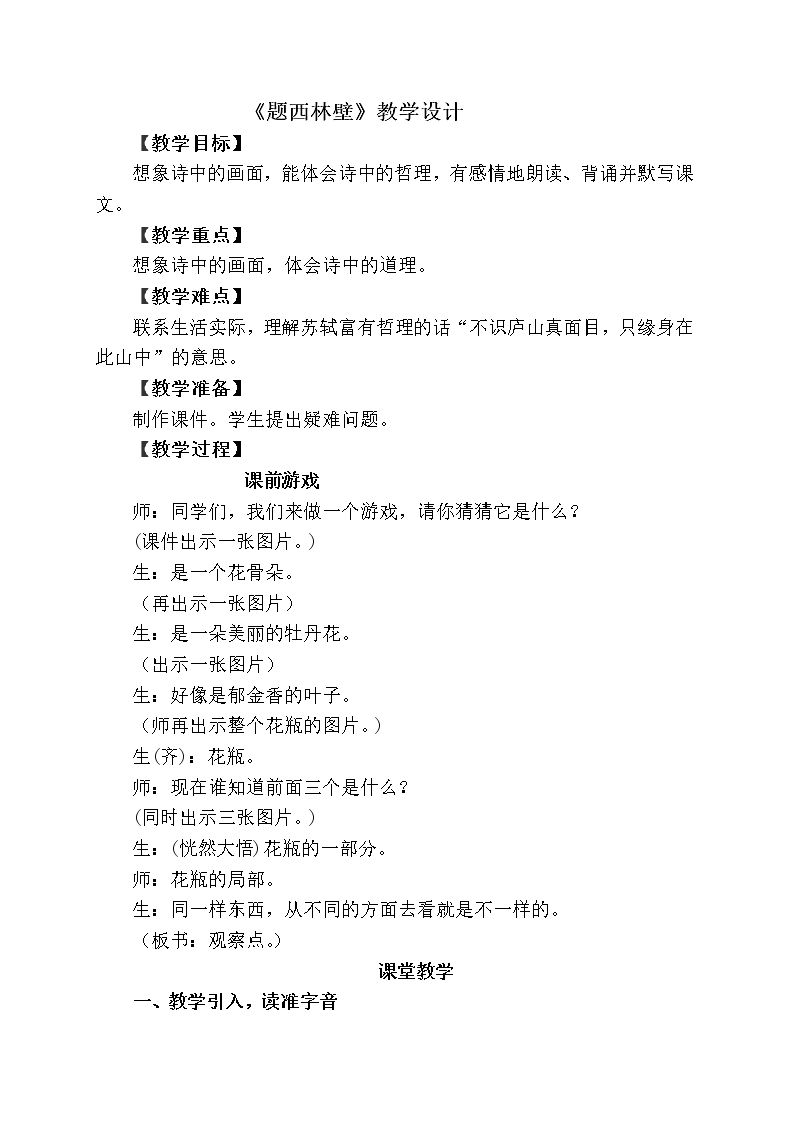 《题西林壁》教学设计

【教学目标】

想象诗中的画面，能体会诗中的哲理，有感情地朗读、背诵并默写课文。

【教学重点】

想象诗中的画面，体会诗中的道理。

【教学难点】

联系生活实际，理解苏轼富有哲理的话“不识庐山真面目，只缘身在此山中”的意思。

【教学准备】

制作课件。学生提出疑难问题。

【教学过程】

课前游戏

师：同学们，我们来做一个游戏，请你猜猜它是什么？

(课件出示一张图片。)

生：是一个花骨朵。

（再出示一张图片）

生：是一朵美丽的牡丹花。

（出示一张图片）

生：好像是郁金香的叶子。

（师再出示整个花瓶的图片。)

生(齐)：花瓶。

师：现在谁知道前面三个是什么？

(同时出示三张图片。)

生：(恍然大悟)花瓶的一部分。

师：花瓶的局部。

生：同一样东西，从不同的方面去看就是不一样的。

（板书：观察点。）

课堂教学

一、教学引入，读准字音